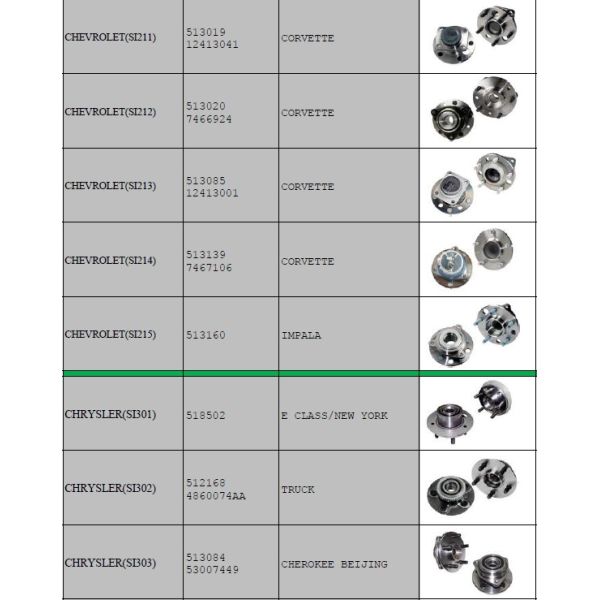 | | | | |
|---|---|---|---|
| CHEVROLET(SI211) | 513019 12413041 | CORVETTE | |
| CHEVROLET(SI212) | 513020 7466924 | CORVETTE | |
| CHEVROLET(SI213) | 513085 12413001 | CORVETTE | |
| CHEVROLET(SI214) | 513139 7467106 | CORVETTE | |
| CHEVROLET(SI215) | 513160 | IMPALA | |
| CHRYSLER(SI301) | 518502 | E CLASS/NEW YORK | |
| CHRYSLER(SI302) | 512168 4860074AA | TRUCK | |
| CHRYSLER(SI303) | 513084 53007449 | CHEROKEE BEIJING | |